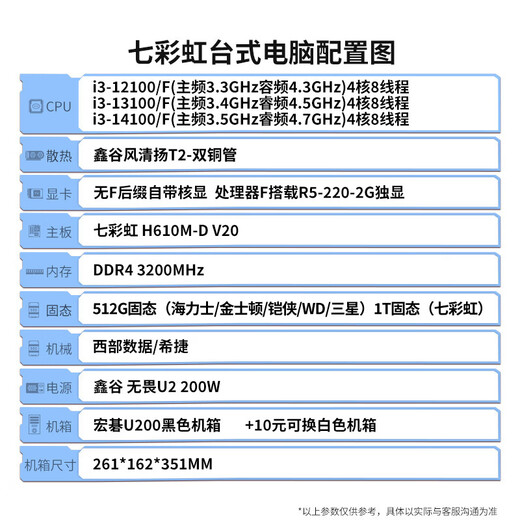 七彩虹台式电脑配置图

| | |
|---|---|
| CPU | i3-12100/F(主频3.3GHz容频4.3GHz)4核8线程 i3-13100/F(主频3.4GHz睿频4.5GHz)4核8线程 i3-14100/F(主频3.5GHz睿频4.7GHz)4核8线程 |
| 散热 | 鑫谷风清扬T2-双铜管 |
| 显卡 | 无F后缀自带核显 处理器F搭载R5-220-2G独显 |
| 主板 | 七彩虹 H610M-D V20 |
| 内存 | DDR4 3200MHz |
| 固态 | 512G固态（海力士/金士顿/铠侠/WD/三星）1T固态（七彩虹） |
| 机械 | 西部数据/希捷 |
| 电源 | 鑫谷 无畏U2 200W |
| 机箱 | 宏碁U200黑色机箱 +10元可换白色机箱 |
| 机箱尺寸 | 261*162*351MM |

*以上参数仅供参考，具体以实际与客服沟通为准